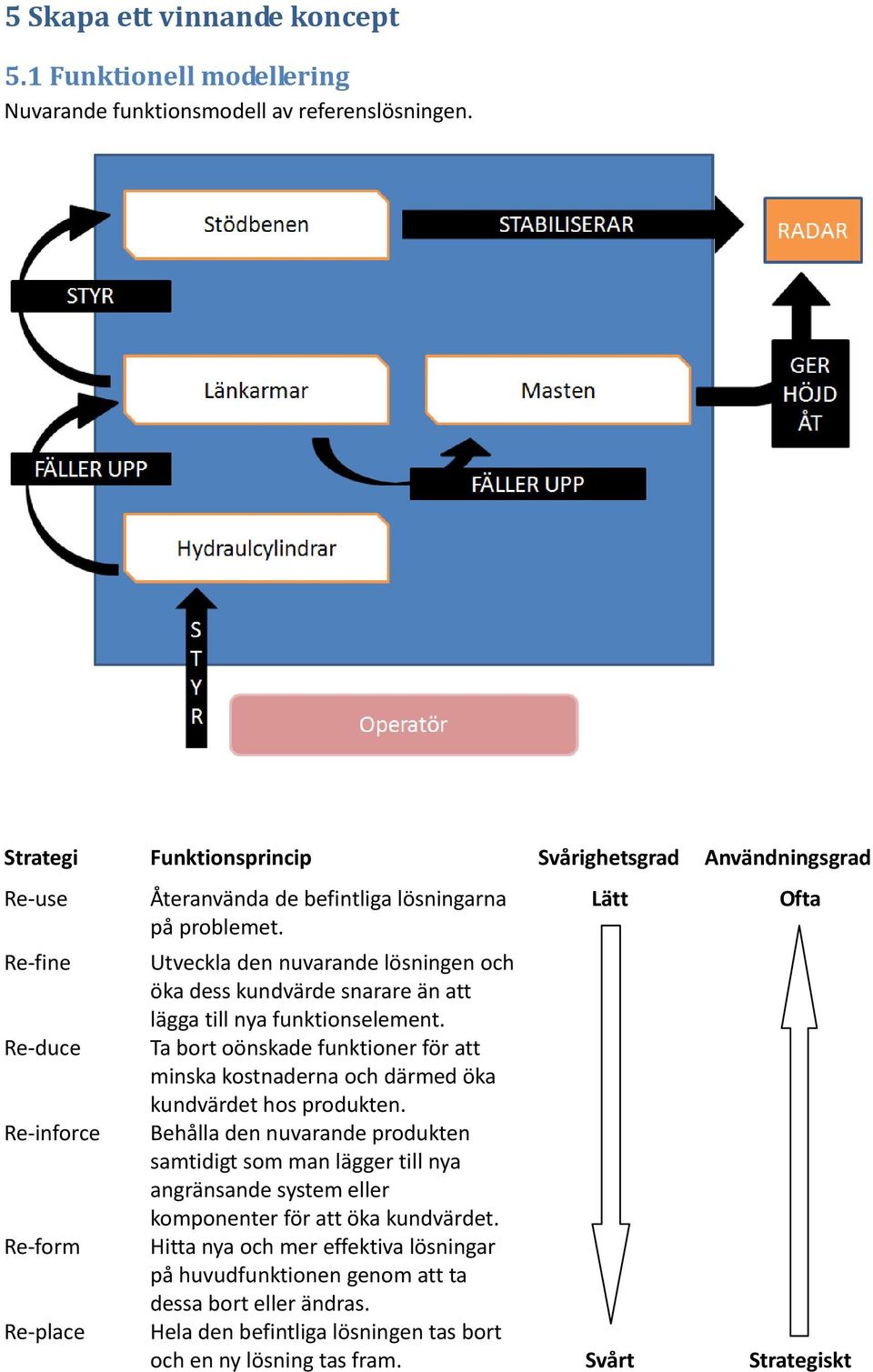 5 Skapa ett vinnande koncept

5.1 Funktionell modellering

Nuvarande funktionsmodell av referenslösningen.

Stödbenen

STABILISERAR

RADAR

STYR

Länkarmar

Masten

GER HÖJD ÅT

FÄLLER UPP

FÄLLER UPP

Hydraulcylindrar

S T Y R

Operatör

| Strategi | Funktionsprincip | Svårighetsgrad | Användningsgrad |
|---|---|---|---|
| Re-use | Återanvända de befintliga lösningarna på problemet. | Lätt | Ofta |
| Re-fine | Utveckla den nuvarande lösningen och öka dess kundvärde snarare än att lägga till nya funktionselement. | | |
| Re-duce | Ta bort oönskade funktioner för att minska kostnaderna och därmed öka kundvärdet hos produkten. | | |
| Re-inforce | Behålla den nuvarande produkten samtidigt som man lägger till nya angränsande system eller komponenter för att öka kundvärdet. | | |
| Re-form | Hitta nya och mer effektiva lösningar på huvudfunktionen genom att ta dessa bort eller ändras. | | |
| Re-place | Hela den befintliga lösningen tas bort och en ny lösning tas fram. | Svårt | Strategiskt |